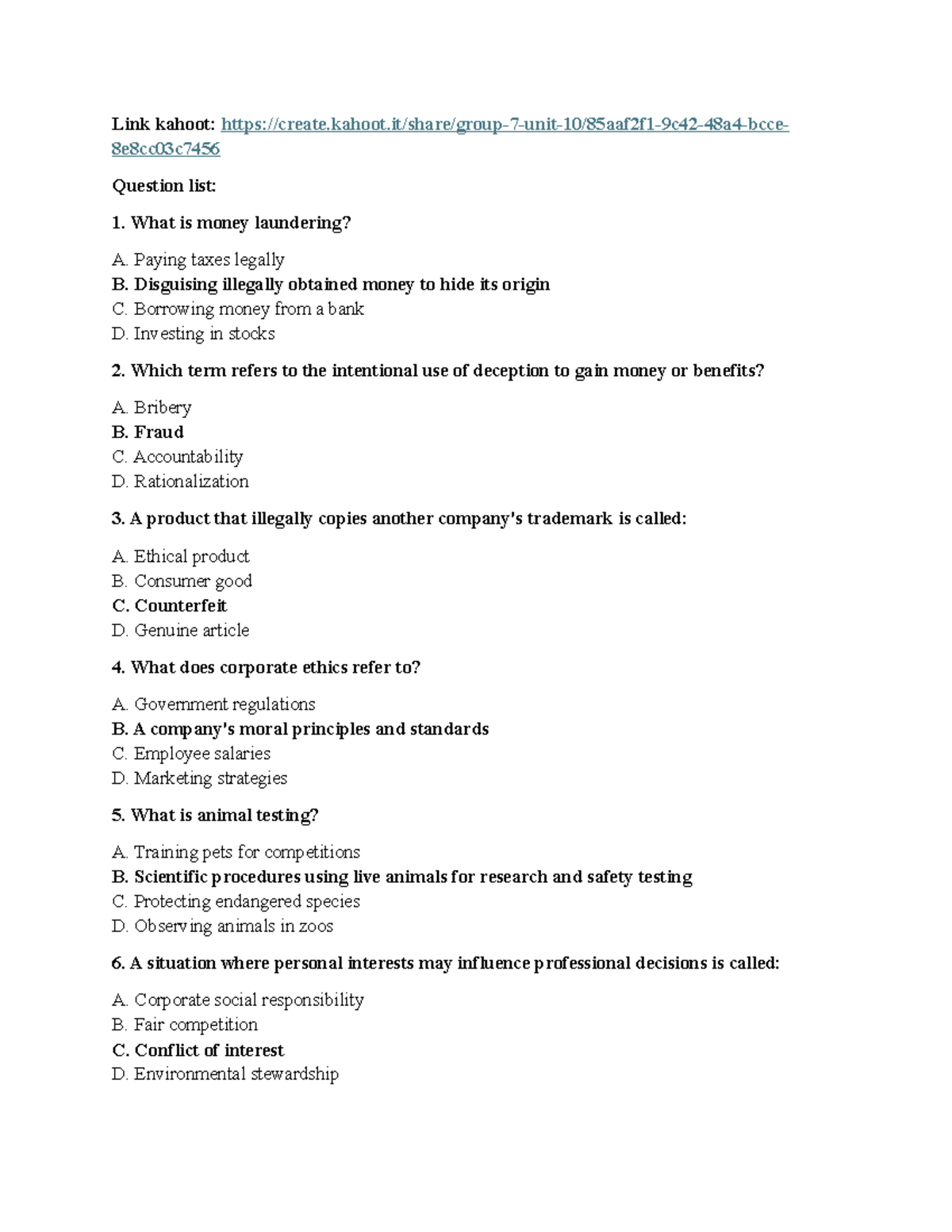 Link kahoot: https://create.kahoot.it/share/group-7-unit-10/85aaf2f1-9c42-48a4-bcce-8e8cc03c7456

Question list:

1. What is money laundering?

A. Paying taxes legally
B. Disguising illegally obtained money to hide its origin
C. Borrowing money from a bank
D. Investing in stocks

2. Which term refers to the intentional use of deception to gain money or benefits?

A. Bribery
B. Fraud
C. Accountability
D. Rationalization

3. A product that illegally copies another company's trademark is called:

A. Ethical product
B. Consumer good
C. Counterfeit
D. Genuine article

4. What does corporate ethics refer to?

A. Government regulations
B. A company's moral principles and standards
C. Employee salaries
D. Marketing strategies

5. What is animal testing?

A. Training pets for competitions
B. Scientific procedures using live animals for research and safety testing
C. Protecting endangered species
D. Observing animals in zoos

6. A situation where personal interests may influence professional decisions is called:

A. Corporate social responsibility
B. Fair competition
C. Conflict of interest
D. Environmental stewardship